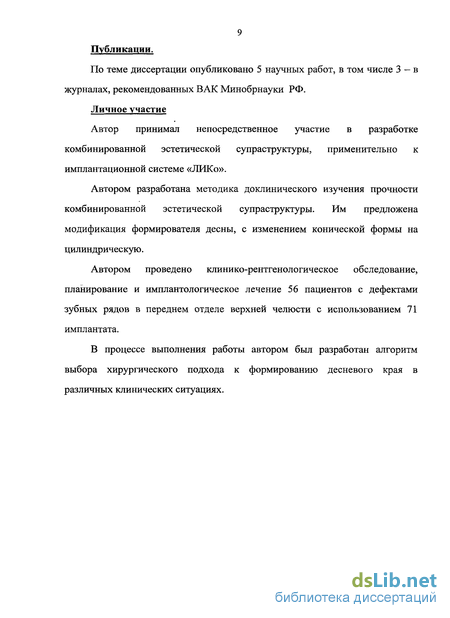 9

Публикации.

По теме диссертации опубликовано 5 научных работ, в том числе 3 – в журналах, рекомендованных ВАК Минобрнауки РФ.

Личное участие

Автор принимал непосредственное участие в разработке комбинированной эстетической супраструктуры, применительно к имплантационной системе «ЛИКо».

Автором разработана методика доклинического изучения прочности комбинированной эстетической супраструктуры. Им предложена модификация формирователя десны, с изменением конической формы на цилиндрическую.

Автором проведено клинико-рентгенологическое обследование, планирование и имплантологическое лечение 56 пациентов с дефектами зубных рядов в переднем отделе верхней челюсти с использованием 71 имплантата.

В процессе выполнения работы автором был разработан алгоритм выбора хирургического подхода к формированию десневого края в различных клинических ситуациях.

dsLib.net
библиотека диссертаций